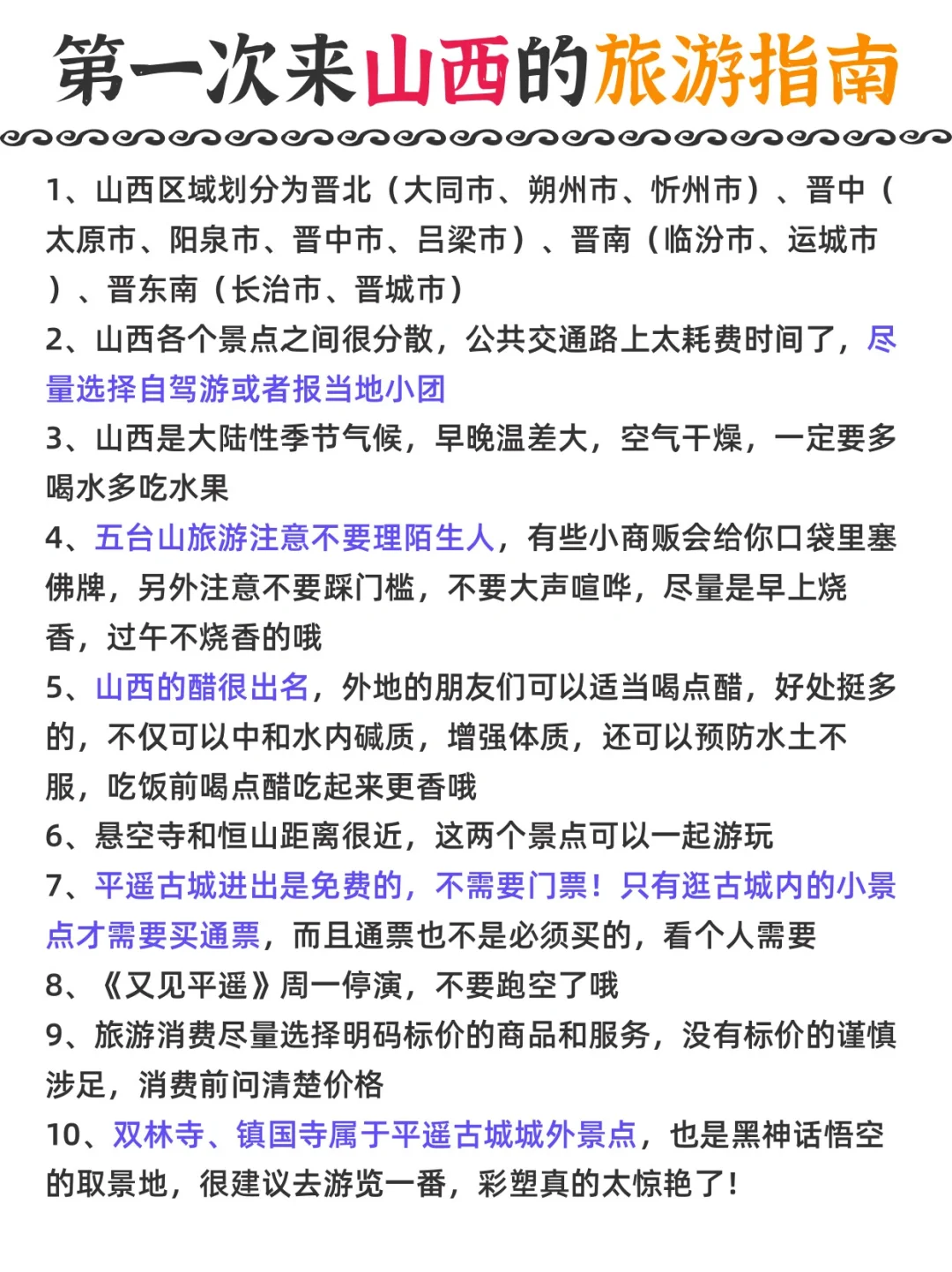 第一次来山西的旅游指南

1、山西区域划分为晋北（大同市、朔州市、忻州市）、晋中（太原市、阳泉市、晋中市、吕梁市）、晋南（临汾市、运城市）、晋东南（长治市、晋城市）

2、山西各个景点之间很分散，公共交通路上太耗费时间了，尽量选择自驾游或者报当地小团

3、山西是大陆性季节气候，早晚温差大，空气干燥，一定要多喝水多吃水果

4、五台山旅游注意不要理陌生人，有些小商贩会给你口袋里塞佛牌，另外注意不要踩门槛，不要大声喧哗，尽量是早上烧香，过午不烧香的哦

5、山西的醋很出名，外地的朋友们可以适当喝点醋，好处挺多的，不仅可以中和水内碱质，增强体质，还可以预防水土不服，吃饭前喝点醋吃起来更香哦

6、悬空寺和恒山距离很近，这两个景点可以一起游玩

7、平遥古城进出是免费的，不需要门票！只有逛古城内的小景点才需要买通票，而且通票也不是必须买的，看个人需要

8、《又见平遥》周一停演，不要跑空了哦

9、旅游消费尽量选择明码标价的商品和服务，没有标价的谨慎涉足，消费前问清楚价格

10、双林寺、镇国寺属于平遥古城城外景点，也是黑神话悟空的取景地，很建议去游览一番，彩塑真的太惊艳了！